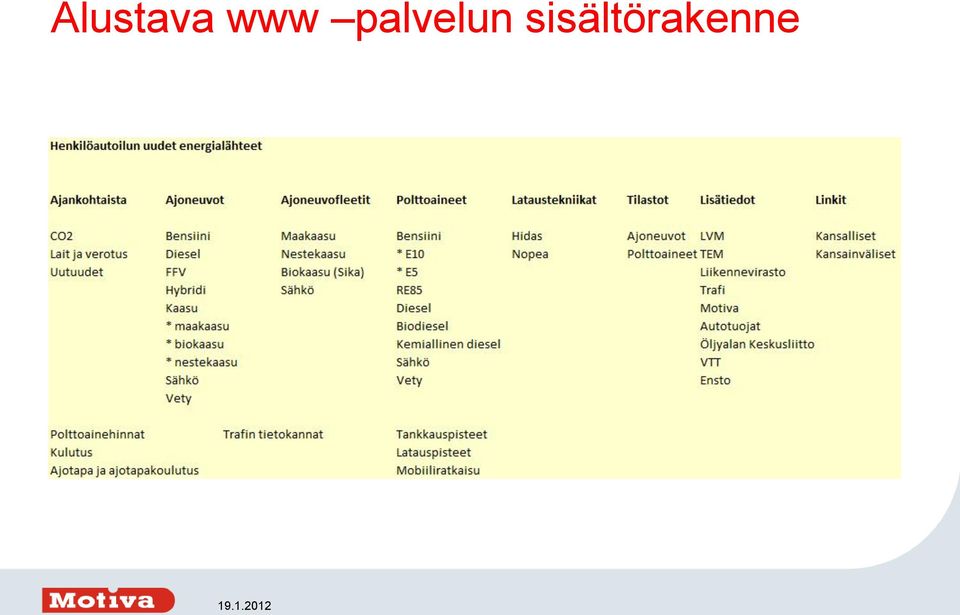 Alustava www –palvelun sisältörakenne

Henkilöautoilun uudet energialähteet

| Ajankohtaista | Ajoneuvot | Ajoneuvofleetit | Polttoaineet | Lataustekniikat | Tilastot | Lisätiedot | Linkit |
|---|---|---|---|---|---|---|---|
| CO2 | Bensiini | Maakaasu | Bensiini | Hidas | Ajoneuvot | LVM | Kansalliset |
| Lait ja verotus | Diesel | Nestekaasu | * E10 | Nopea | Polttoaineet | TEM | Kansainväliset |
| Uutuudet | FFV | Biokaasu (Sika) | * E5 | | | Liikennevirasto | |
| | Hybridi | Sähkö | RE85 | | | Trafi | |
| | Kaasu | | Diesel | | | Motiva | |
| | * maakaasu | | Biodiesel | | | Autotuojat | |
| | * biokaasu | | Kemiallinen diesel | | | Öljyalan Keskusliitto | |
| | * nestekaasu | | Sähkö | | | VTT | |
| | Sähkö | | Vety | | | Ensto | |
| | Vety | | | | | | |

Polttoainehinnat
Kulutus
Ajotapa ja ajotapakoulutus

Trafin tietokannat

Tankkauspisteet
Latauspisteet
Mobiiliratkaisu

Motiva

19.1.2012